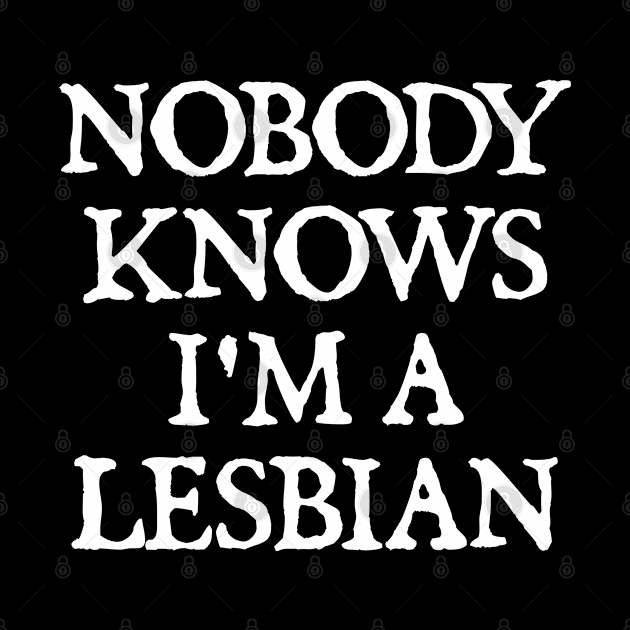 NOBODY KNOWS I'M A LESBIAN